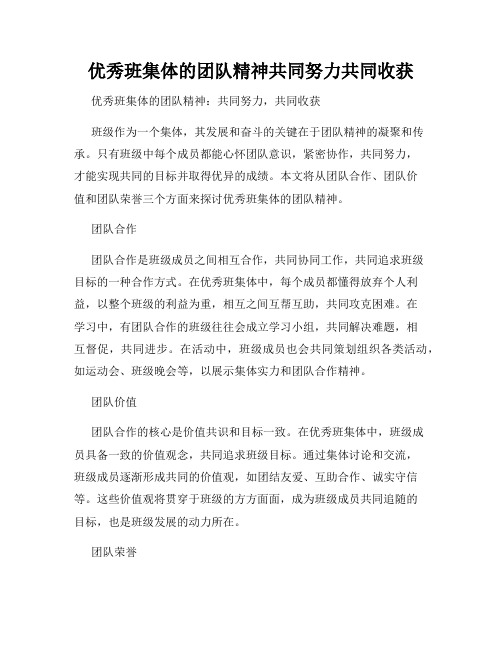 优秀班集体的团队精神共同努力共同收获

优秀班集体的团队精神：共同努力，共同收获

班级作为一个集体，其发展和奋斗的关键在于团队精神的凝聚和传承。只有班级中每个成员都能心怀团队意识，紧密协作，共同努力，才能实现共同的目标并取得优异的成绩。本文将从团队合作、团队价值和团队荣誉三个方面来探讨优秀班集体的团队精神。

团队合作

团队合作是班级成员之间相互合作，共同协同工作，共同追求班级目标的一种合作方式。在优秀班集体中，每个成员都懂得放弃个人利益，以整个班级的利益为重，相互之间互帮互助，共同攻克困难。在学习中，有团队合作的班级往往会成立学习小组，共同解决难题，相互督促，共同进步。在活动中，班级成员也会共同策划组织各类活动，如运动会、班级晚会等，以展示集体实力和团队合作精神。

团队价值

团队合作的核心是价值共识和目标一致。在优秀班集体中，班级成员具备一致的价值观念，共同追求班级目标。通过集体讨论和交流，班级成员逐渐形成共同的价值观，如团结友爱、互助合作、诚实守信等。这些价值观将贯穿于班级的方方面面，成为班级成员共同追随的目标，也是班级发展的动力所在。

团队荣誉